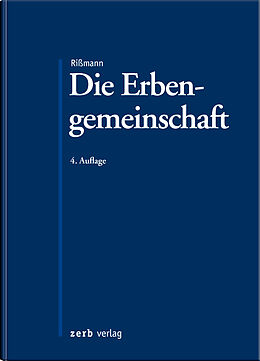 Rißmann

Die Erbengemeinschaft

4. Auflage

zerb verlag